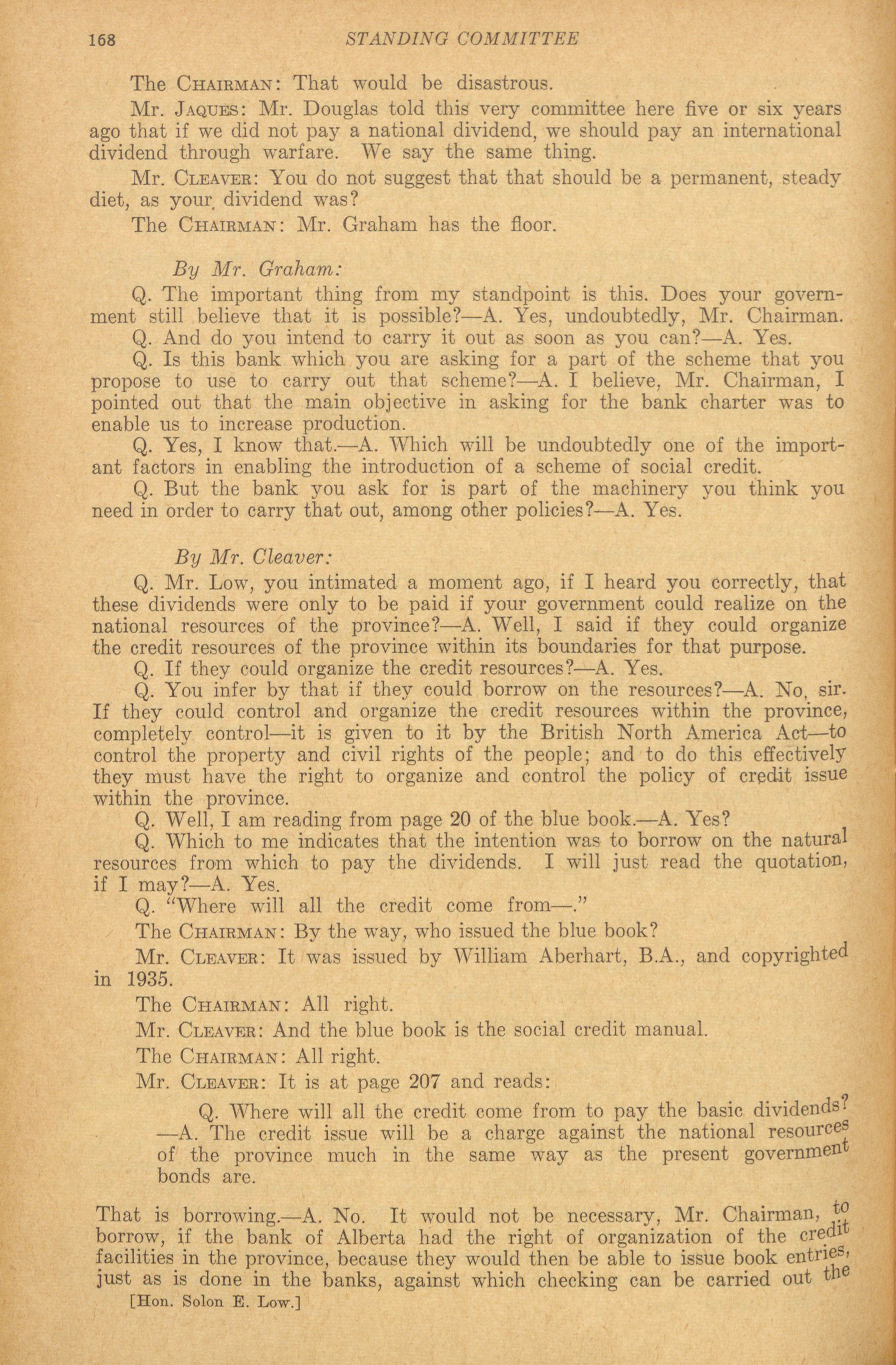 168 STANDING COMMITTEE

The CHAIRMAN: That would be disastrous.

Mr. JAQUES: Mr. Douglas told this very committee here five or six years ago that if we did not pay a national dividend, we should pay an international dividend through warfare. We say the same thing.

Mr. CLEAVER: You do not suggest that that should be a permanent, steady diet, as your dividend was?

The CHAIRMAN: Mr. Graham has the floor.

By Mr. Graham:

Q. The important thing from my standpoint is this. Does your government still believe that it is possible?—A. Yes, undoubtedly, Mr. Chairman.

Q. And do you intend to carry it out as soon as you can?—A. Yes.

Q. Is this bank which you are asking for a part of the scheme that you propose to use to carry out that scheme?—A. I believe, Mr. Chairman, I pointed out that the main objective in asking for the bank charter was to enable us to increase production.

Q. Yes, I know that.—A. Which will be undoubtedly one of the important factors in enabling the introduction of a scheme of social credit.

Q. But the bank you ask for is part of the machinery you think you need in order to carry that out, among other policies?—A. Yes.

By Mr. Cleaver:

Q. Mr. Low, you intimated a moment ago, if I heard you correctly, that these dividends were only to be paid if your government could realize on the national resources of the province?—A. Well, I said if they could organize the credit resources of the province within its boundaries for that purpose.

Q. If they could organize the credit resources?—A. Yes.

Q. You infer by that if they could borrow on the resources?—A. No, sir. If they could control and organize the credit resources within the province, completely control—it is given to it by the British North America Act—to control the property and civil rights of the people; and to do this effectively they must have the right to organize and control the policy of credit issue within the province.

Q. Well, I am reading from page 20 of the blue book.—A. Yes?

Q. Which to me indicates that the intention was to borrow on the natural resources from which to pay the dividends. I will just read the quotation, if I may?—A. Yes.

Q. "Where will all the credit come from—."

The CHAIRMAN: By the way, who issued the blue book?

Mr. CLEAVER: It was issued by William Aberhart, B.A., and copyrighted in 1935.

The CHAIRMAN: All right.

Mr. CLEAVER: And the blue book is the social credit manual.

The CHAIRMAN: All right.

Mr. CLEAVER: It is at page 207 and reads:

Q. Where will all the credit come from to pay the basic dividends? —A. The credit issue will be a charge against the national resources of the province much in the same way as the present government bonds are.

That is borrowing.—A. No. It would not be necessary, Mr. Chairman, to borrow, if the bank of Alberta had the right of organization of the credit facilities in the province, because they would then be able to issue book entries, just as is done in the banks, against which checking can be carried out the

[Hon. Solon E. Low.]